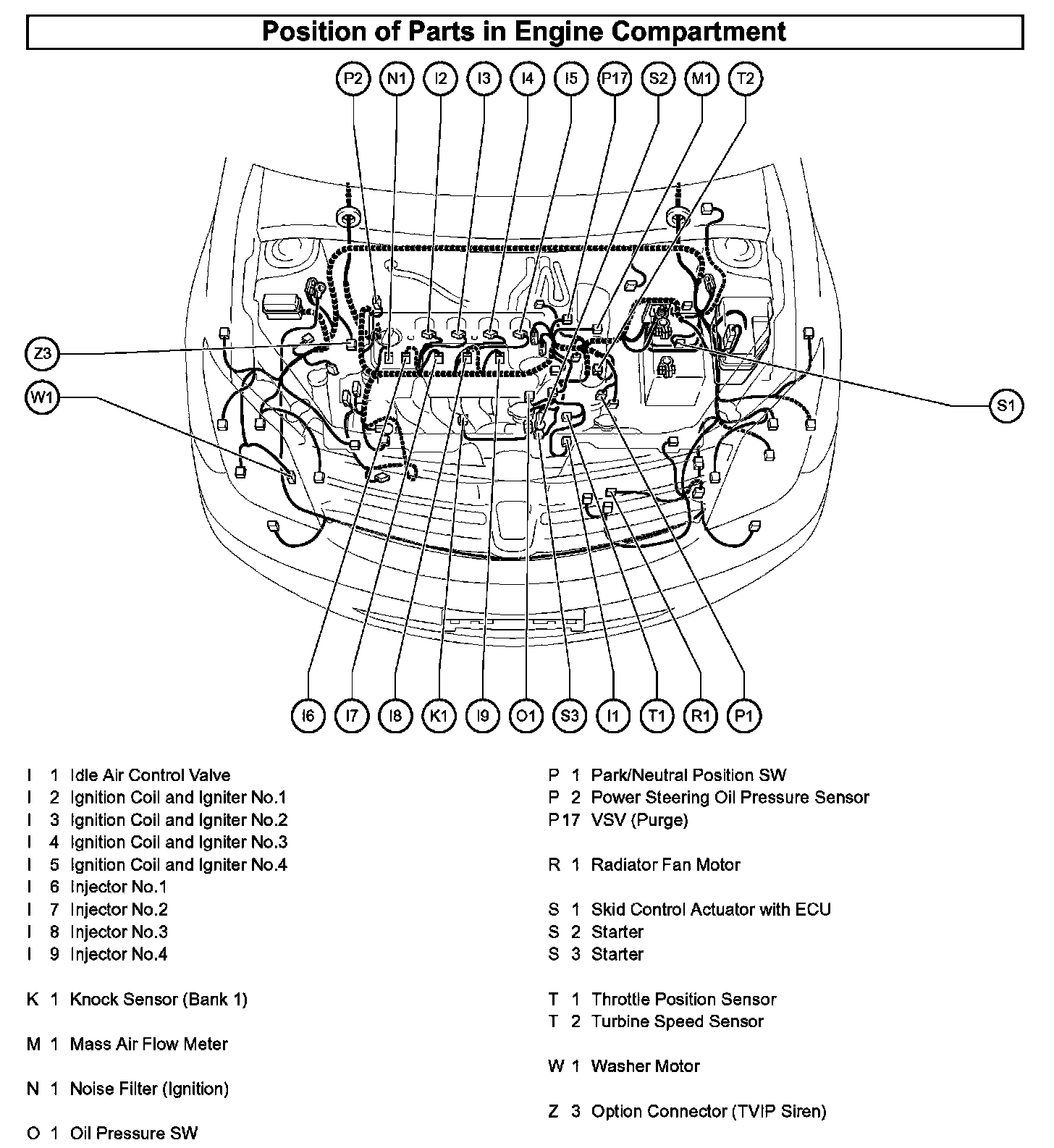 Position of Parts in Engine Compartment

P2 N1 I2 I3 I4 I5 P17 S2 M1 T2

Z3

W1

S1

I6 I7 I8 K1 I9 O1 S3 I1 T1 R1 P1

I 1 Idle Air Control Valve
I 2 Ignition Coil and Igniter No.1
I 3 Ignition Coil and Igniter No.2
I 4 Ignition Coil and Igniter No.3
I 5 Ignition Coil and Igniter No.4
I 6 Injector No.1
I 7 Injector No.2
I 8 Injector No.3
I 9 Injector No.4

K 1 Knock Sensor (Bank 1)

M 1 Mass Air Flow Meter

N 1 Noise Filter (Ignition)

O 1 Oil Pressure SW

P 1 Park/Neutral Position SW
P 2 Power Steering Oil Pressure Sensor
P 17 VSV (Purge)

R 1 Radiator Fan Motor

S 1 Skid Control Actuator with ECU
S 2 Starter
S 3 Starter

T 1 Throttle Position Sensor
T 2 Turbine Speed Sensor

W 1 Washer Motor

Z 3 Option Connector (TVIP Siren)